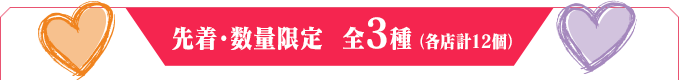 先着・数量限定　全3種（各店計12個）